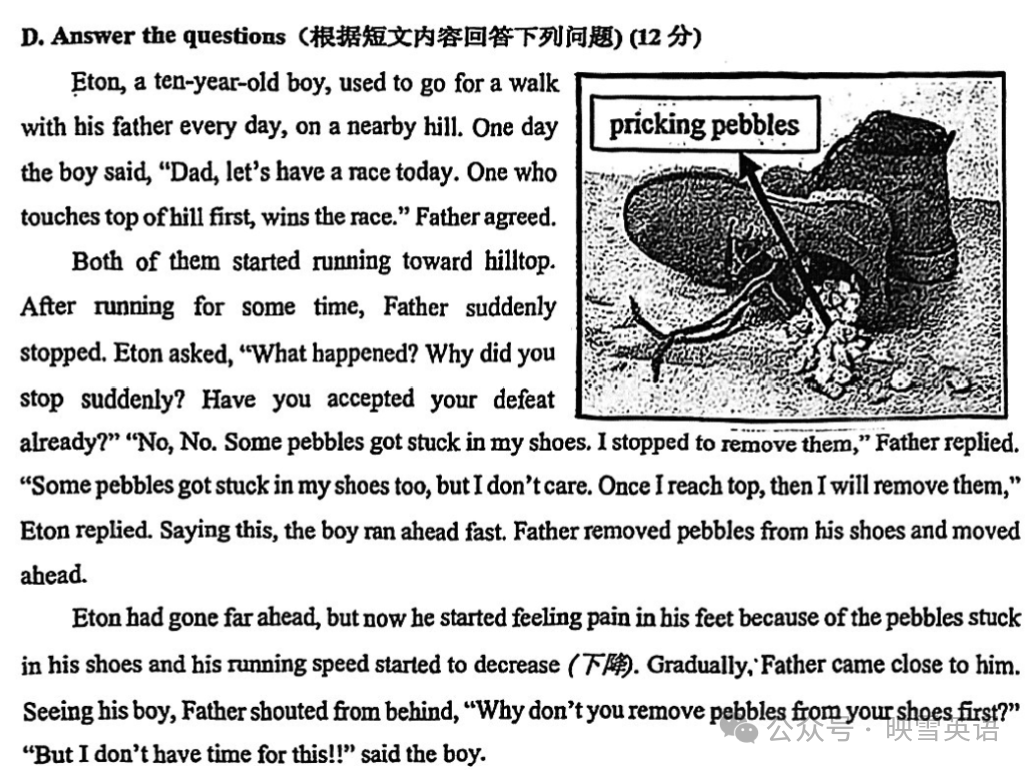 D. Answer the questions（根据短文内容回答下列问题）(12 分)

Eton, a ten-year-old boy, used to go for a walk with his father every day, on a nearby hill. One day the boy said, "Dad, let's have a race today. One who touches top of hill first, wins the race." Father agreed.

pricking pebbles

Both of them started running toward hilltop. After running for some time, Father suddenly stopped. Eton asked, "What happened? Why did you stop suddenly? Have you accepted your defeat already?" "No, No. Some pebbles got stuck in my shoes. I stopped to remove them," Father replied. "Some pebbles got stuck in my shoes too, but I don't care. Once I reach top, then I will remove them," Eton replied. Saying this, the boy ran ahead fast. Father removed pebbles from his shoes and moved ahead.

Eton had gone far ahead, but now he started feeling pain in his feet because of the pebbles stuck in his shoes and his running speed started to decrease (下降). Gradually, Father came close to him. Seeing his boy, Father shouted from behind, "Why don't you remove pebbles from your shoes first?" "But I don't have time for this!!" said the boy.

公众号 · 映雪英语